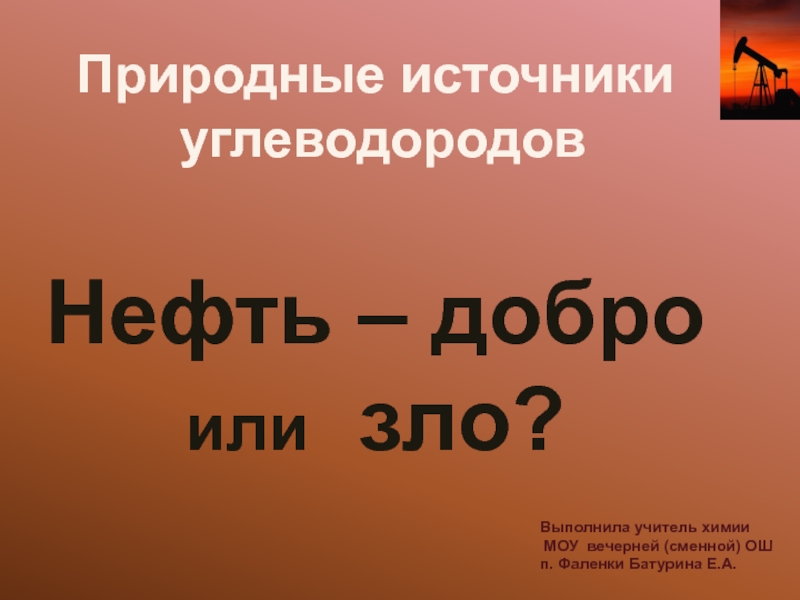 Природные источники углеводородов

Нефть – добро или зло?

Выполнила учитель химии
МОУ вечерней (сменной) ОШ
п. Фаленки Батурина Е.А.